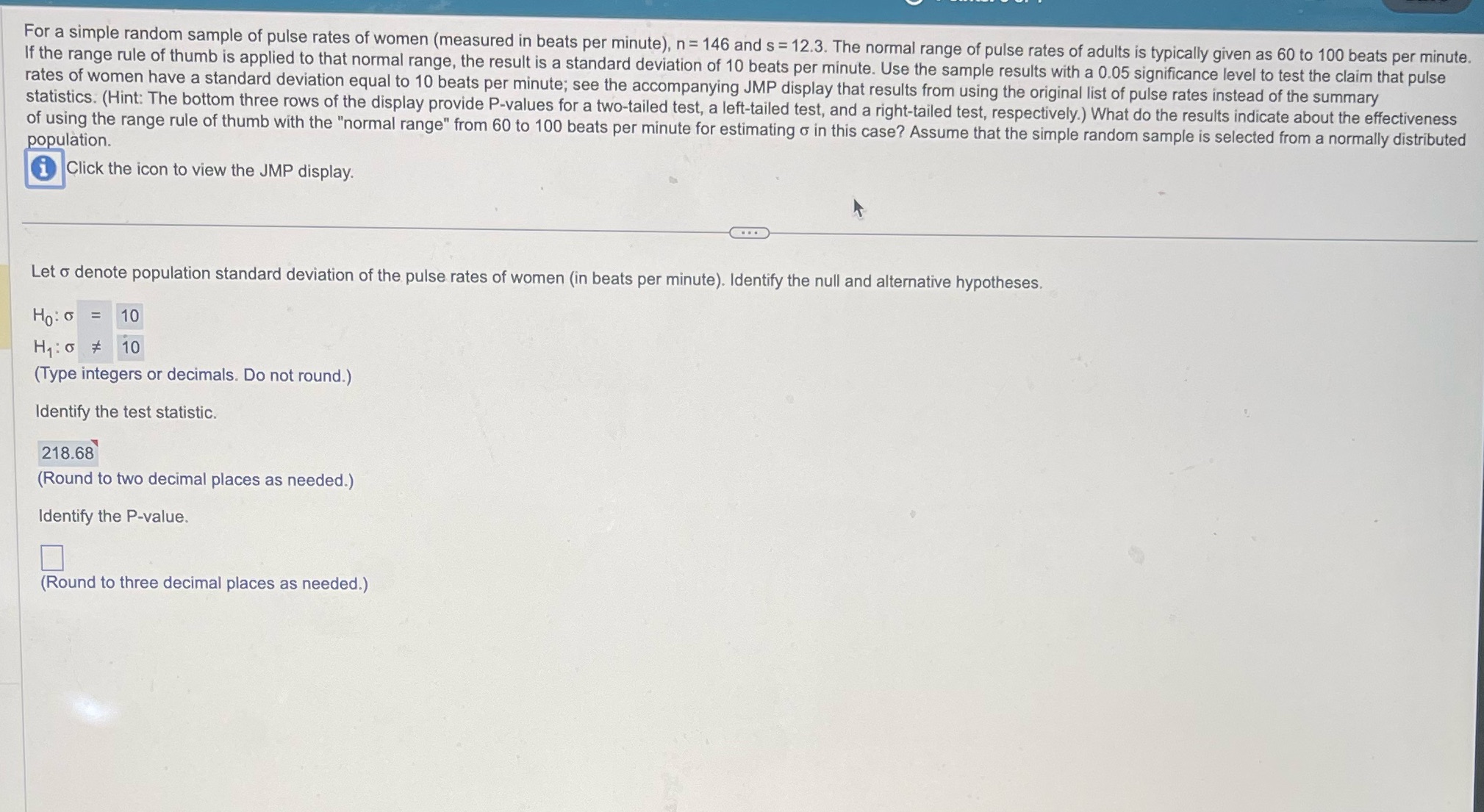 For a simple random sample of pulse rates of women (measured in beats per minute), n = 146 and s = 12.3. The normal range of pulse rates of adults is typically given as 60 to 100 beats per minute. If the range rule of thumb is applied to that normal range, the result is a standard deviation of 10 beats per minute. Use the sample results with a 0.05 significance level to test the claim that pulse rates of women have a standard deviation equal to 10 beats per minute; see the accompanying JMP display that results from using the original list of pulse rates instead of the summary statistics. (Hint: The bottom three rows of the display provide P-values for a two-tailed test, a left-tailed test, and a right-tailed test, respectively.) What do the results indicate about the effectiveness of using the range rule of thumb with the "normal range" from 60 to 100 beats per minute for estimating σ in this case? Assume that the simple random sample is selected from a normally distributed population.

Click the icon to view the JMP display.

Let σ denote population standard deviation of the pulse rates of women (in beats per minute). Identify the null and alternative hypotheses.

$H_0$: σ = 10
$H_1$: σ ≠ 10
(Type integers or decimals. Do not round.)

Identify the test statistic.

218.68
(Round to two decimal places as needed.)

Identify the P-value.

☐
(Round to three decimal places as needed.)